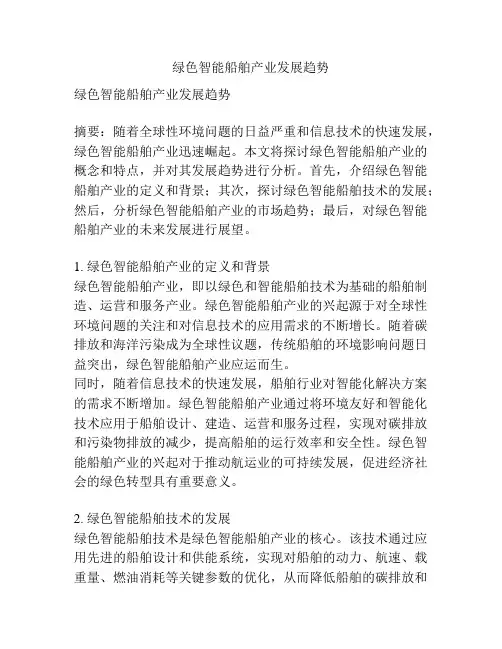 绿色智能船舶产业发展趋势

绿色智能船舶产业发展趋势

摘要：随着全球性环境问题的日益严重和信息技术的快速发展，绿色智能船舶产业迅速崛起。本文将探讨绿色智能船舶产业的概念和特点，并对其发展趋势进行分析。首先，介绍绿色智能船舶产业的定义和背景；其次，探讨绿色智能船舶技术的发展；然后，分析绿色智能船舶产业的市场趋势；最后，对绿色智能船舶产业的未来发展进行展望。

1. 绿色智能船舶产业的定义和背景
绿色智能船舶产业，即以绿色和智能船舶技术为基础的船舶制造、运营和服务产业。绿色智能船舶产业的兴起源于对全球性环境问题的关注和对信息技术的应用需求的不断增长。随着碳排放和海洋污染成为全球性议题，传统船舶的环境影响问题日益突出，绿色智能船舶产业应运而生。
同时，随着信息技术的快速发展，船舶行业对智能化解决方案的需求不断增加。绿色智能船舶产业通过将环境友好和智能化技术应用于船舶设计、建造、运营和服务过程，实现对碳排放和污染物排放的减少，提高船舶的运行效率和安全性。绿色智能船舶产业的兴起对于推动航运业的可持续发展，促进经济社会的绿色转型具有重要意义。

2. 绿色智能船舶技术的发展
绿色智能船舶技术是绿色智能船舶产业的核心。该技术通过应用先进的船舶设计和供能系统，实现对船舶的动力、航速、载重量、燃油消耗等关键参数的优化，从而降低船舶的碳排放和